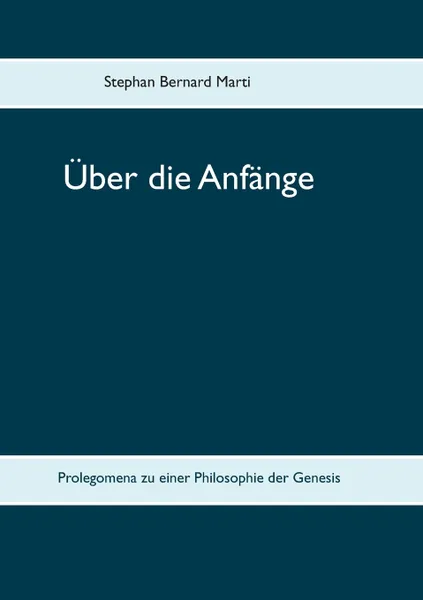 Stephan Bernard Marti

Über die Anfänge

Prolegomena zu einer Philosophie der Genesis